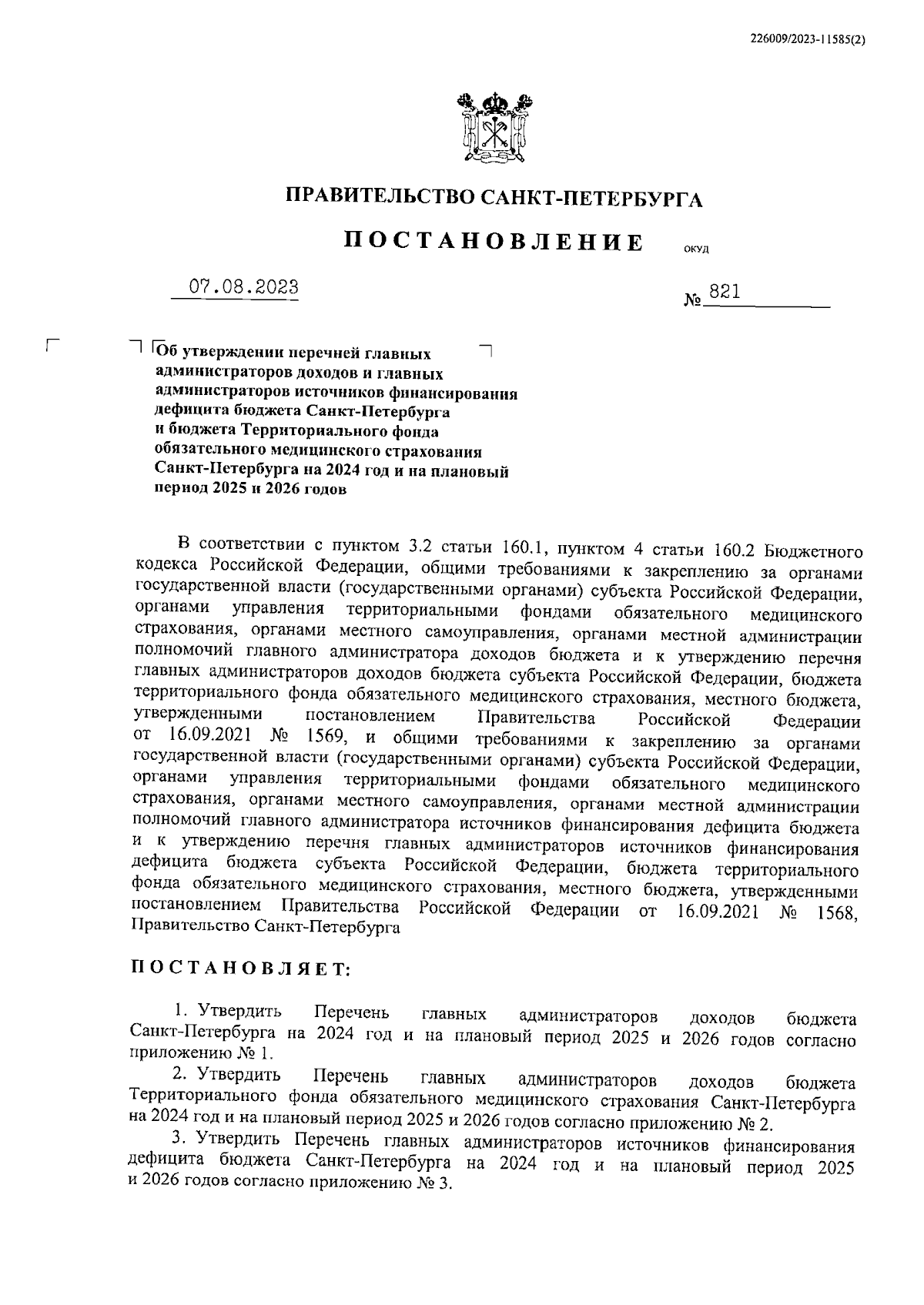 226009/2023-11585(2)

ПРАВИТЕЛЬСТВО САНКТ-ПЕТЕРБУРГА

ПОСТАНОВЛЕНИЕ

ОКУД

07.08.2023

№ 821

Об утверждении перечней главных администраторов доходов и главных администраторов источников финансирования дефицита бюджета Санкт-Петербурга и бюджета Территориального фонда обязательного медицинского страхования Санкт-Петербурга на 2024 год и на плановый период 2025 и 2026 годов

В соответствии с пунктом 3.2 статьи 160.1, пунктом 4 статьи 160.2 Бюджетного кодекса Российской Федерации, общими требованиями к закреплению за органами государственной власти (государственными органами) субъекта Российской Федерации, органами управления территориальными фондами обязательного медицинского страхования, органами местного самоуправления, органами местной администрации полномочий главного администратора доходов бюджета и к утверждению перечня главных администраторов доходов бюджета субъекта Российской Федерации, бюджета территориального фонда обязательного медицинского страхования, местного бюджета, утвержденными постановлением Правительства Российской Федерации от 16.09.2021 № 1569, и общими требованиями к закреплению за органами государственной власти (государственными органами) субъекта Российской Федерации, органами управления территориальными фондами обязательного медицинского страхования, органами местного самоуправления, органами местной администрации полномочий главного администратора источников финансирования дефицита бюджета и к утверждению перечня главных администраторов источников финансирования дефицита бюджета субъекта Российской Федерации, бюджета территориального фонда обязательного медицинского страхования, местного бюджета, утвержденными постановлением Правительства Российской Федерации от 16.09.2021 № 1568, Правительство Санкт-Петербурга

ПОСТАНОВЛЯЕТ:

1. Утвердить Перечень главных администраторов доходов бюджета Санкт-Петербурга на 2024 год и на плановый период 2025 и 2026 годов согласно приложению № 1.

2. Утвердить Перечень главных администраторов доходов бюджета Территориального фонда обязательного медицинского страхования Санкт-Петербурга на 2024 год и на плановый период 2025 и 2026 годов согласно приложению № 2.

3. Утвердить Перечень главных администраторов источников финансирования дефицита бюджета Санкт-Петербурга на 2024 год и на плановый период 2025 и 2026 годов согласно приложению № 3.